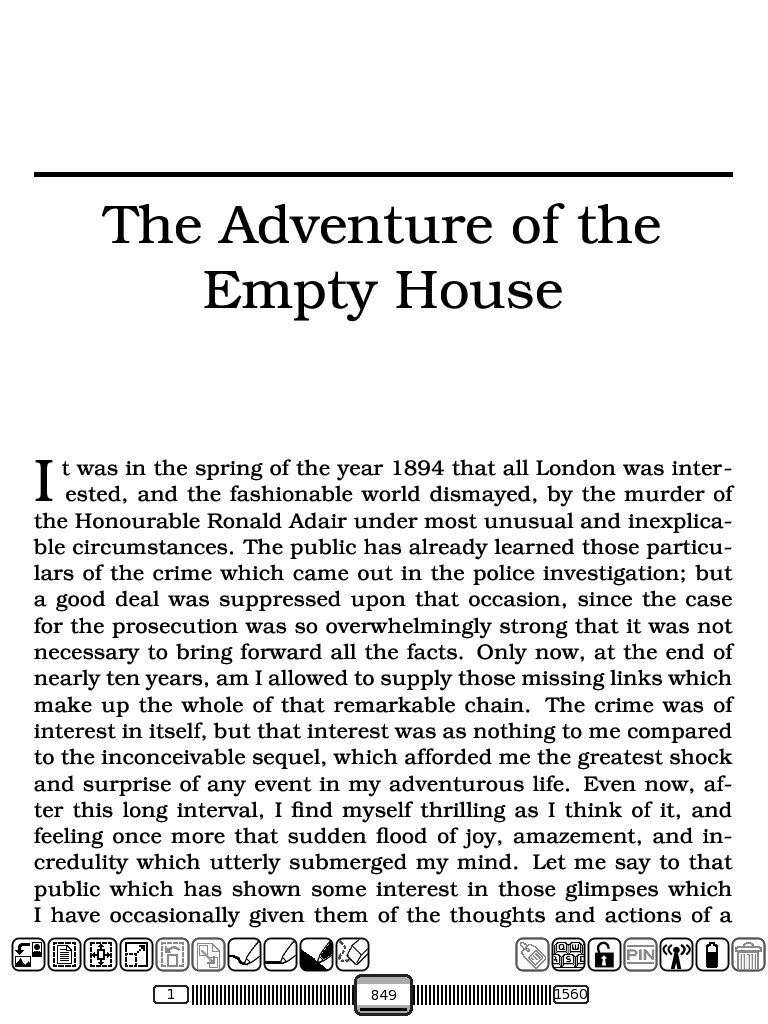 The Adventure of the Empty House

It was in the spring of the year 1894 that all London was interested, and the fashionable world dismayed, by the murder of the Honourable Ronald Adair under most unusual and inexplicable circumstances. The public has already learned those particulars of the crime which came out in the police investigation; but a good deal was suppressed upon that occasion, since the case for the prosecution was so overwhelmingly strong that it was not necessary to bring forward all the facts. Only now, at the end of nearly ten years, am I allowed to supply those missing links which make up the whole of that remarkable chain. The crime was of interest in itself, but that interest was as nothing to me compared to the inconceivable sequel, which afforded me the greatest shock and surprise of any event in my adventurous life. Even now, after this long interval, I find myself thrilling as I think of it, and feeling once more that sudden flood of joy, amazement, and incredulity which utterly submerged my mind. Let me say to that public which has shown some interest in those glimpses which I have occasionally given them of the thoughts and actions of a

PIN

1 849 1560